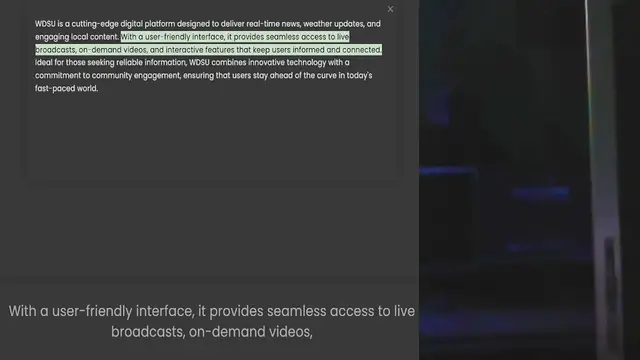 ×

WDSU is a cutting-edge digital platform designed to deliver real-time news, weather updates, and engaging local content. With a user-friendly interface, it provides seamless access to live broadcasts, on-demand videos, and interactive features that keep users informed and connected. Ideal for those seeking reliable information, WDSU combines innovative technology with a commitment to community engagement, ensuring that users stay ahead of the curve in today's fast-paced world.

With a user-friendly interface, it provides seamless access to live broadcasts, on-demand videos,